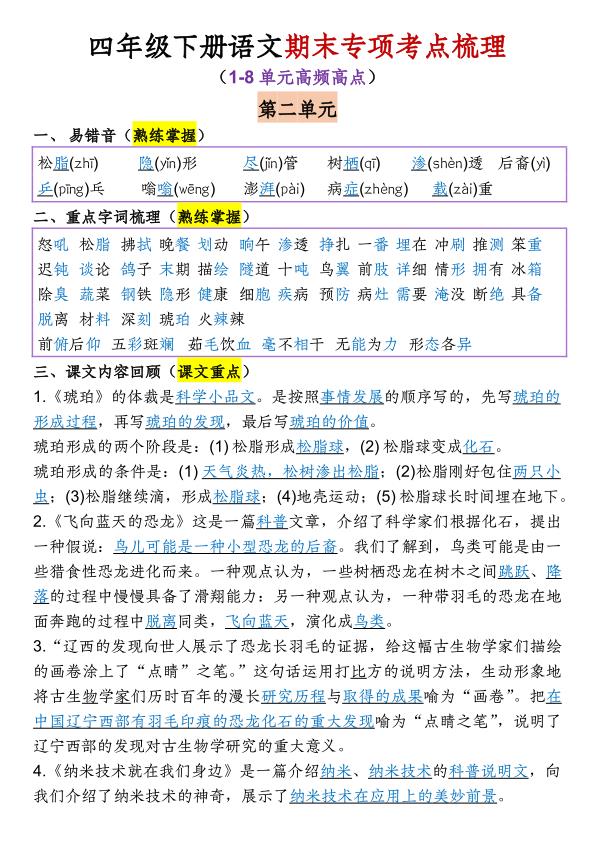 四年级下册语文期末专项考点梳理

（1-8 单元高频高点）

第二单元

一、易错音（熟练掌握）

松脂(zhī) 隐(yǐn)形 尽(jǐn)管 树栖(qī) 渗(shèn)透 后裔(yì)
乒(pīng)乓 嗡嗡(wēng) 澎湃(pài) 病症(zhèng) 载(zài)重

二、重点字词梳理（熟练掌握）

怒吼 松脂 拂拭 晚餐 划动 晌午 渗透 挣扎 一番 埋在 冲刷 推测 笨重 迟钝 谈论 鸽子 末期 描绘 隧道 十吨 鸟翼 前肢 详细 情形 拥有 冰箱 除臭 蔬菜 钢铁 隐形 健康 细胞 疾病 预防 病灶 需要 淹没 断绝 具备 脱离 材料 深刻 琥珀 火辣辣
前俯后仰 五彩斑斓 茹毛饮血 毫不相干 无能为力 形态各异

三、课文内容回顾（课文重点）

1.《琥珀》的体裁是科学小品文。是按照事情发展的顺序写的，先写琥珀的形成过程，再写琥珀的发现，最后写琥珀的价值。

琥珀形成的两个阶段是：(1) 松脂形成松脂球，(2) 松脂球变成化石。

琥珀形成的条件是：(1) 天气炎热，松树渗出松脂；(2)松脂刚好包住两只小虫；(3)松脂继续滴，形成松脂球；(4)地壳运动；(5) 松脂球长时间埋在地下。

2.《飞向蓝天的恐龙》这是一篇科普文章，介绍了科学家们根据化石，提出一种假说：鸟儿可能是一种小型恐龙的后裔。我们了解到，鸟类可能是由一些猎食性恐龙进化而来。一种观点认为，一些树栖恐龙在树木之间跳跃、降落的过程中慢慢具备了滑翔能力；另一种观点认为，一种带羽毛的恐龙在地面奔跑的过程中脱离同类，飞向蓝天，演化成鸟类。

3.“辽西的发现向世人展示了恐龙长羽毛的证据，给这幅古生物学家们描绘的画卷涂上了“点睛”之笔。”这句话运用打比方的说明方法，生动形象地将古生物学家们历时百年的漫长研究历程与取得的成果喻为“画卷”。把在中国辽宁西部有羽毛印痕的恐龙化石的重大发现喻为“点睛之笔”，说明了辽宁西部的发现对古生物学研究的重大意义。

4.《纳米技术就在我们身边》是一篇介绍纳米、纳米技术的科普说明文，向我们介绍了纳米技术的神奇，展示了纳米技术在应用上的美妙前景。